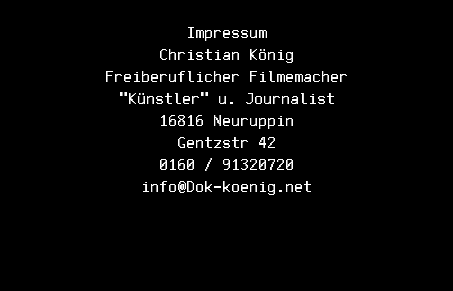 Impressum
Christian König
Freiberuflicher Filmemacher
"Künstler" u. Journalist
16816 Neuruppin
Gentzstr 42
0160 / 91320720
info@Dok-koenig.net